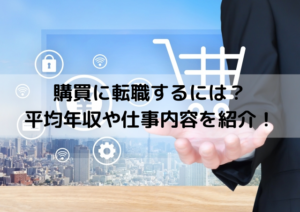 購買に転職するには？
平均年収や仕事内容を紹介！